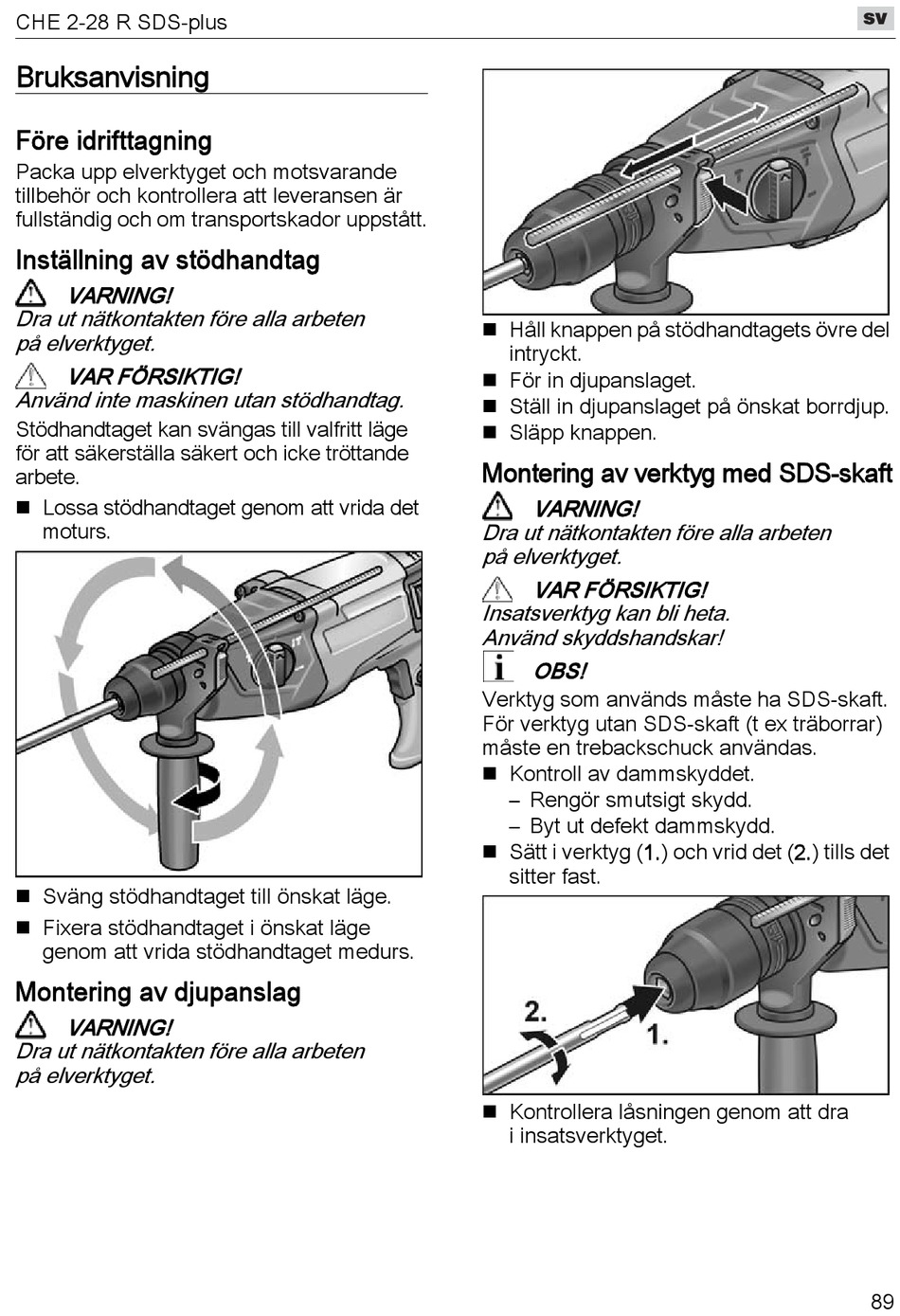 CHE 2-28 R SDS-plus

sv

Bruksanvisning

Före idrifttagning

Packa upp elverktyget och motsvarande tillbehör och kontrollera att leveransen är fullständig och om transportskador uppstått.

Inställning av stödhandtag

VARNING!
Dra ut nätkontakten före alla arbeten på elverktyget.

VAR FÖRSIKTIG!
Använd inte maskinen utan stödhandtag.

Stödhandtaget kan svängas till valfritt läge för att säkerställa säkert och icke tröttande arbete.

■ Lossa stödhandtaget genom att vrida det moturs.

■ Sväng stödhandtaget till önskat läge.
■ Fixera stödhandtaget i önskat läge genom att vrida stödhandtaget medurs.

Montering av djupanslag

VARNING!
Dra ut nätkontakten före alla arbeten på elverktyget.

■ Håll knappen på stödhandtagets övre del intryckt.
■ För in djupanslaget.
■ Ställ in djupanslaget på önskat borrdjup.
■ Släpp knappen.

Montering av verktyg med SDS-skaft

VARNING!
Dra ut nätkontakten före alla arbeten på elverktyget.

VAR FÖRSIKTIG!
Insatsverktyg kan bli heta.
Använd skyddshandskar!

OBS!
Verktyg som används måste ha SDS-skaft. För verktyg utan SDS-skaft (t ex träborrar) måste en trebackschuck användas.

■ Kontroll av dammskyddet.
– Rengör smutsigt skydd.
– Byt ut defekt dammskydd.
■ Sätt i verktyg (1.) och vrid det (2.) tills det sitter fast.

2.
1.

■ Kontrollera låsningen genom att dra i insatsverktyget.

89